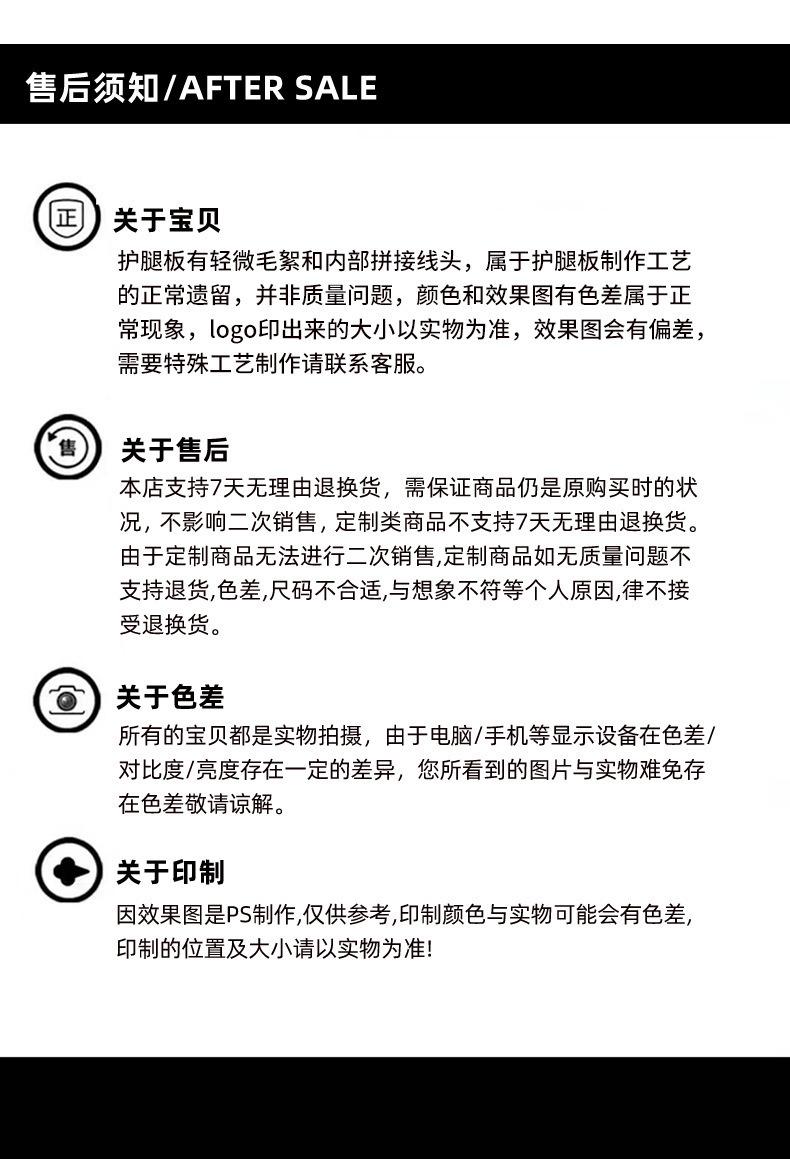 售后须知/AFTER SALE

正

关于宝贝

护腿板有轻微毛絮和内部拼接线头，属于护腿板制作工艺的正常遗留，并非质量问题，颜色和效果图有色差属于正常现象，logo印出来的大小以实物为准，效果图会有偏差，需要特殊工艺制作请联系客服。

售

关于售后

本店支持7天无理由退换货，需保证商品仍是原购买时的状况，不影响二次销售，定制类商品不支持7天无理由退换货。由于定制商品无法进行二次销售,定制商品如无质量问题不支持退货,色差,尺码不合适,与想象不符等个人原因,律不接受退换货。

关于色差

所有的宝贝都是实物拍摄，由于电脑/手机等显示设备在色差/对比度/亮度存在一定的差异，您所看到的图片与实物难免存在色差敬请谅解。

关于印制

因效果图是PS制作,仅供参考,印制颜色与实物可能会有色差,印制的位置及大小请以实物为准!